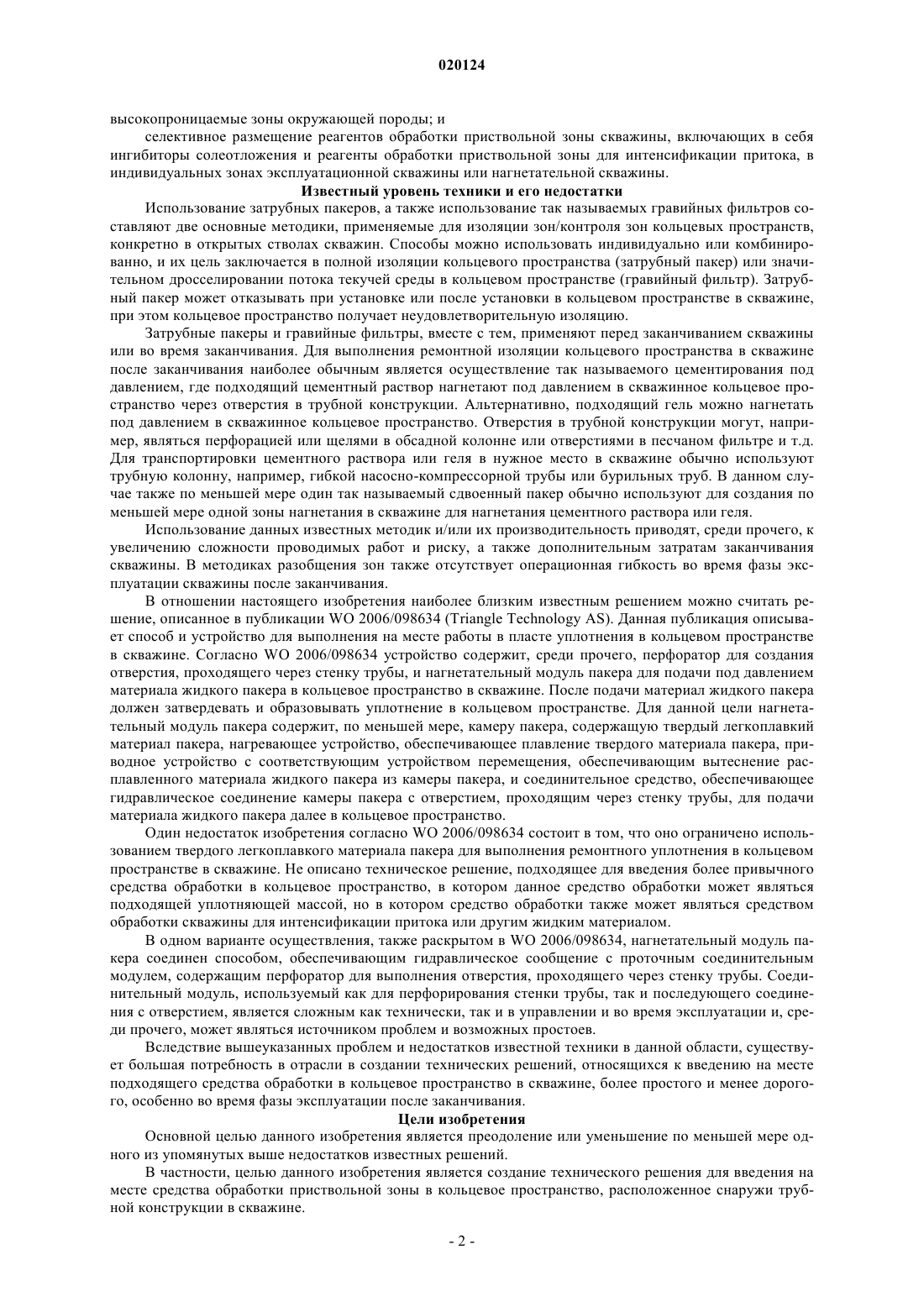 020124

высокопроницаемые зоны окружающей породы; и

селективное размещение реагентов обработки приствольной зоны скважины, включающих в себя ингибиторы солеотложения и реагенты обработки приствольной зоны для интенсификации притока, в индивидуальных зонах эксплуатационной скважины или нагнетательной скважины.

Известный уровень техники и его недостатки

Использование затрубных пакеров, а также использование так называемых гравийных фильтров составляют две основные методики, применяемые для изоляции зон/контроля зон кольцевых пространств, конкретно в открытых стволах скважин. Способы можно использовать индивидуально или комбинированно, и их цель заключается в полной изоляции кольцевого пространства (затрубный пакер) или значительном дросселировании потока текучей среды в кольцевом пространстве (гравийный фильтр). Затрубный пакер может отказывать при установке или после установки в кольцевом пространстве в скважине, при этом кольцевое пространство получает неудовлетворительную изоляцию.

Затрубные пакеры и гравийные фильтры, вместе с тем, применяют перед заканчиванием скважины или во время заканчивания. Для выполнения ремонтной изоляции кольцевого пространства в скважине после заканчивания наиболее обычным является осуществление так называемого цементирования под давлением, где подходящий цементный раствор нагнетают под давлением в скважинное кольцевое пространство через отверстия в трубной конструкции. Альтернативно, подходящий гель можно нагнетать под давлением в скважинное кольцевое пространство. Отверстия в трубной конструкции могут, например, являться перфорацией или щелями в обсадной колонне или отверстиями в песчаном фильтре и т.д. Для транспортировки цементного раствора или геля в нужное место в скважине обычно используют трубную колонну, например, гибкой насосно-компрессорной трубы или бурильных труб. В данном случае также по меньшей мере один так называемый сдвоенный пакер обычно используют для создания по меньшей мере одной зоны нагнетания в скважине для нагнетания цементного раствора или геля.

Использование данных известных методик и/или их производительность приводят, среди прочего, к увеличению сложности проводимых работ и риску, а также дополнительным затратам заканчивания скважины. В методиках разобщения зон также отсутствует операционная гибкость во время фазы эксплуатации скважины после заканчивания.

В отношении настоящего изобретения наиболее близким известным решением можно считать решение, описанное в публикации WO 2006/098634 (Triangle Technology AS). Данная публикация описывает способ и устройство для выполнения на месте работы в пласте уплотнения в кольцевом пространстве в скважине. Согласно WO 2006/098634 устройство содержит, среди прочего, перфоратор для создания отверстия, проходящего через стенку трубы, и нагнетательный модуль пакера для подачи под давлением материала жидкого пакера в кольцевое пространство в скважине. После подачи материал жидкого пакера должен затвердевать и образовывать уплотнение в кольцевом пространстве. Для данной цели нагнетательный модуль пакера содержит, по меньшей мере, камеру пакера, содержащую твердый легкоплавкий материал пакера, нагревающее устройство, обеспечивающее плавление твердого материала пакера, приводное устройство с соответствующим устройством перемещения, обеспечивающим вытеснение расплавленного материала жидкого пакера из камеры пакера, и соединительное средство, обеспечивающее гидравлическое соединение камеры пакера с отверстием, проходящим через стенку трубы, для подачи материала жидкого пакера далее в кольцевое пространство.

Один недостаток изобретения согласно WO 2006/098634 состоит в том, что оно ограничено использованием твердого легкоплавкого материала пакера для выполнения ремонтного уплотнения в кольцевом пространстве в скважине. Не описано техническое решение, подходящее для введения более привычного средства обработки в кольцевое пространство, в котором данное средство обработки может являться подходящей уплотняющей массой, но в котором средство обработки также может являться средством обработки скважины для интенсификации притока или другим жидким материалом.

В одном варианте осуществления, также раскрытом в WO 2006/098634, нагнетательный модуль пакера соединен способом, обеспечивающим гидравлическое сообщение с проточным соединительным модулем, содержащим перфоратор для выполнения отверстия, проходящего через стенку трубы. Соединительный модуль, используемый как для перфорирования стенки трубы, так и последующего соединения с отверстием, является сложным как технически, так и в управлении и во время эксплуатации и, среди прочего, может являться источником проблем и возможных простоев.

Вследствие вышеуказанных проблем и недостатков известной техники в данной области, существует большая потребность в отрасли в создании технических решений, относящихся к введению на месте подходящего средства обработки в кольцевое пространство в скважине, более простого и менее дорогого, особенно во время фазы эксплуатации после заканчивания.

Цели изобретения

Основной целью данного изобретения является преодоление или уменьшение по меньшей мере одного из упомянутых выше недостатков известных решений.

В частности, целью данного изобретения является создание технического решения для введения на месте средства обработки приствольной зоны в кольцевое пространство, расположенное снаружи трубной конструкции в скважине.

- 2 -